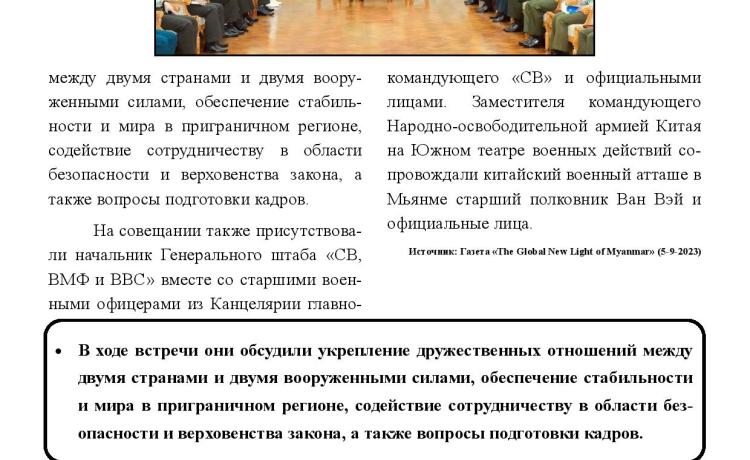 между двумя странами и двумя вооруженными силами, обеспечение стабильности и мира в приграничном регионе, содействие сотрудничеству в области безопасности и верховенства закона, а также вопросы подготовки кадров.

На совещании также присутствовали начальник Генерального штаба «СВ, ВМФ и ВВС» вместе со старшими военными офицерами из Канцелярии главнокомандующего «СВ» и официальными лицами. Заместителя командующего Народно-освободительной армией Китая на Южном театре военных действий сопровождали китайский военный атташе в Мьянме старший полковник Ван Вэй и официальные лица.

Источник: Газета «The Global New Light of Myanmar» (5-9-2023)

• В ходе встречи они обсудили укрепление дружественных отношений между двумя странами и двумя вооруженными силами, обеспечение стабильности и мира в приграничном регионе, содействие сотрудничеству в области безопасности и верховенства закона, а также вопросы подготовки кадров.